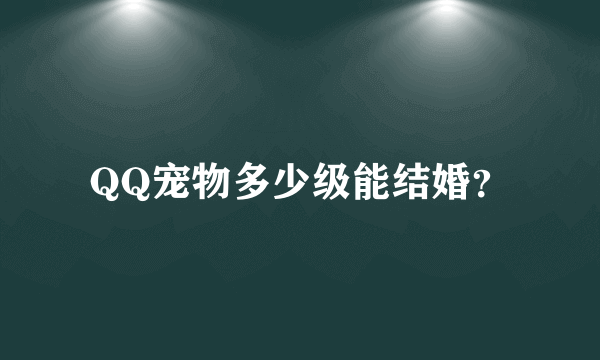 QQ宠物多少级能结婚?